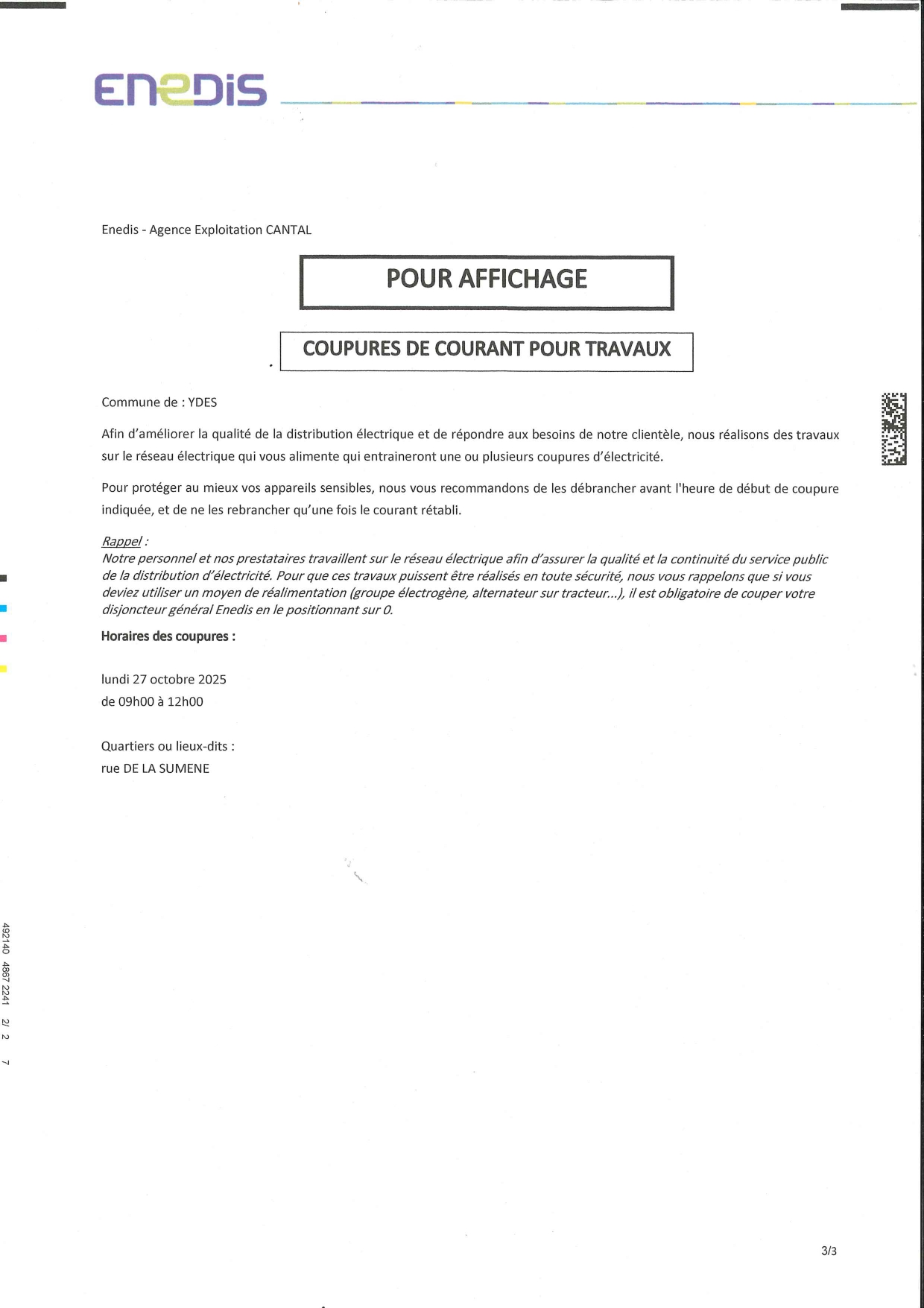 ENEDIS

Enedis - Agence Exploitation CANTAL

POUR AFFICHAGE

COUPURES DE COURANT POUR TRAVAUX

Commune de : YDES

Afin d'améliorer la qualité de la distribution électrique et de répondre aux besoins de notre clientèle, nous réalisons des travaux sur le réseau électrique qui vous alimente qui entraineront une ou plusieurs coupures d'électricité.

Pour protéger au mieux vos appareils sensibles, nous vous recommandons de les débrancher avant l'heure de début de coupure indiquée, et de ne les rebrancher qu'une fois le courant rétabli.

Rappel :
Notre personnel et nos prestataires travaillent sur le réseau électrique afin d'assurer la qualité et la continuité du service public de la distribution d'électricité. Pour que ces travaux puissent être réalisés en toute sécurité, nous vous rappelons que si vous deviez utiliser un moyen de réalimentation (groupe électrogène, alternateur sur tracteur...), il est obligatoire de couper votre disjoncteur général Enedis en le positionnant sur 0.

Horaires des coupures :

lundi 27 octobre 2025
de 09h00 à 12h00

Quartiers ou lieux-dits :
rue DE LA SUMENE

492140 4867 2241 2/ 2 7

3/3